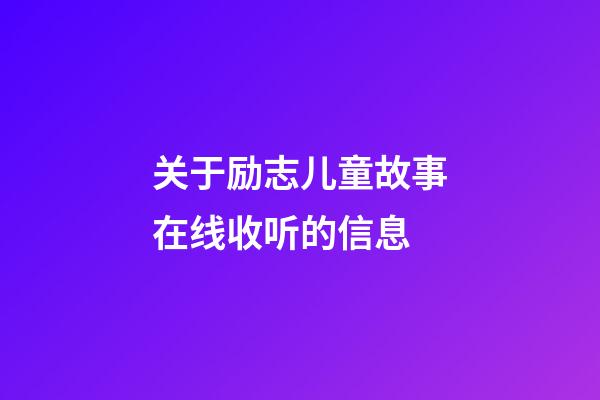 关于励志儿童故事在线收听的信息